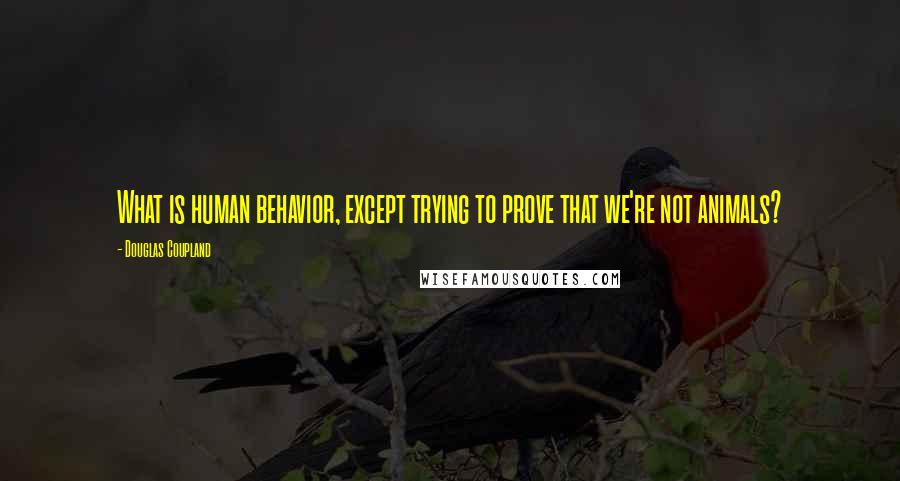 What is human behavior, except trying to prove that we're not animals?

- Douglas Coupland

WISEFAMOUSQUOTES.COM